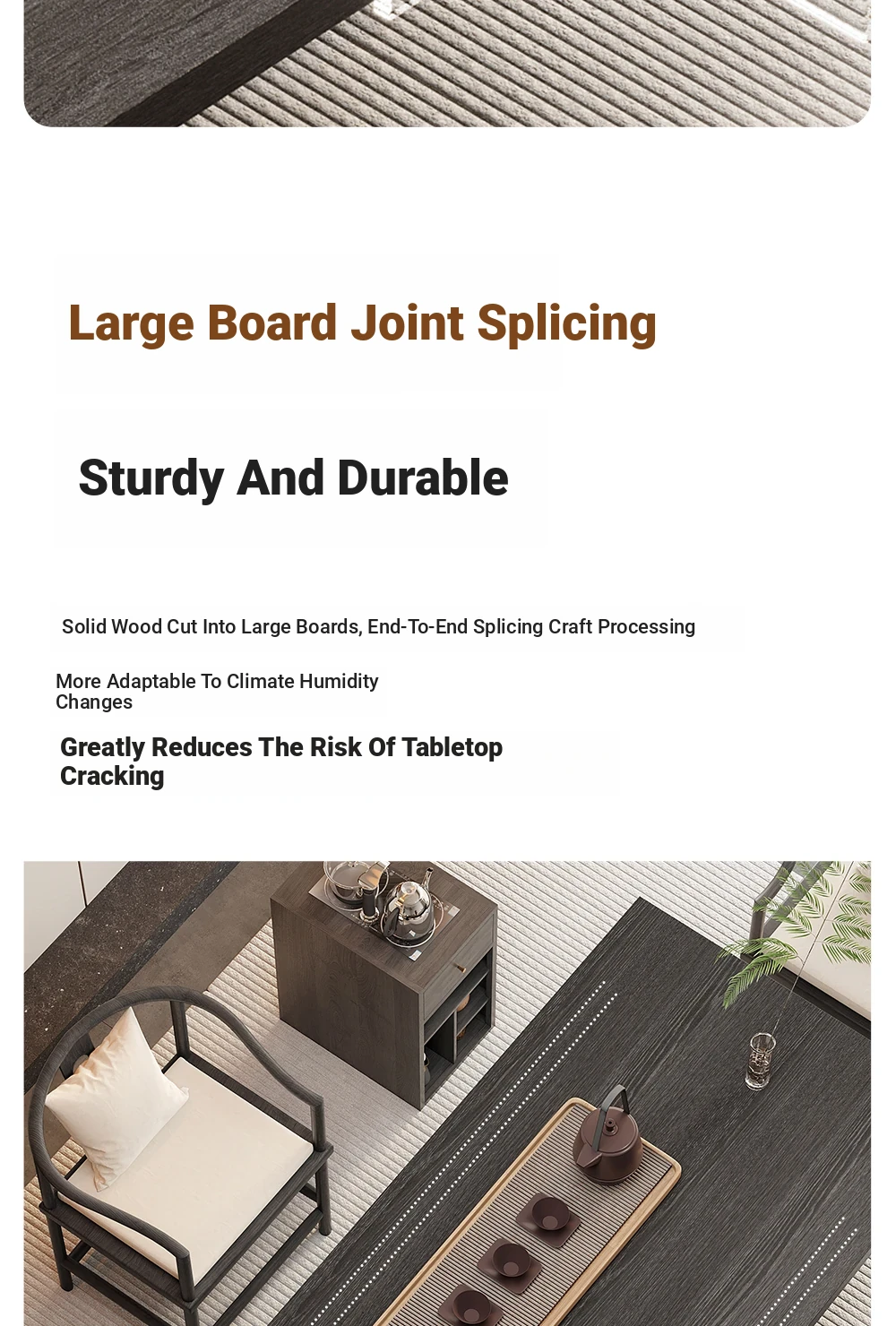 Large Board Joint Splicing

Sturdy And Durable

Solid Wood Cut Into Large Boards, End-To-End Splicing Craft Processing

More Adaptable To Climate Humidity Changes

Greatly Reduces The Risk Of Tabletop Cracking